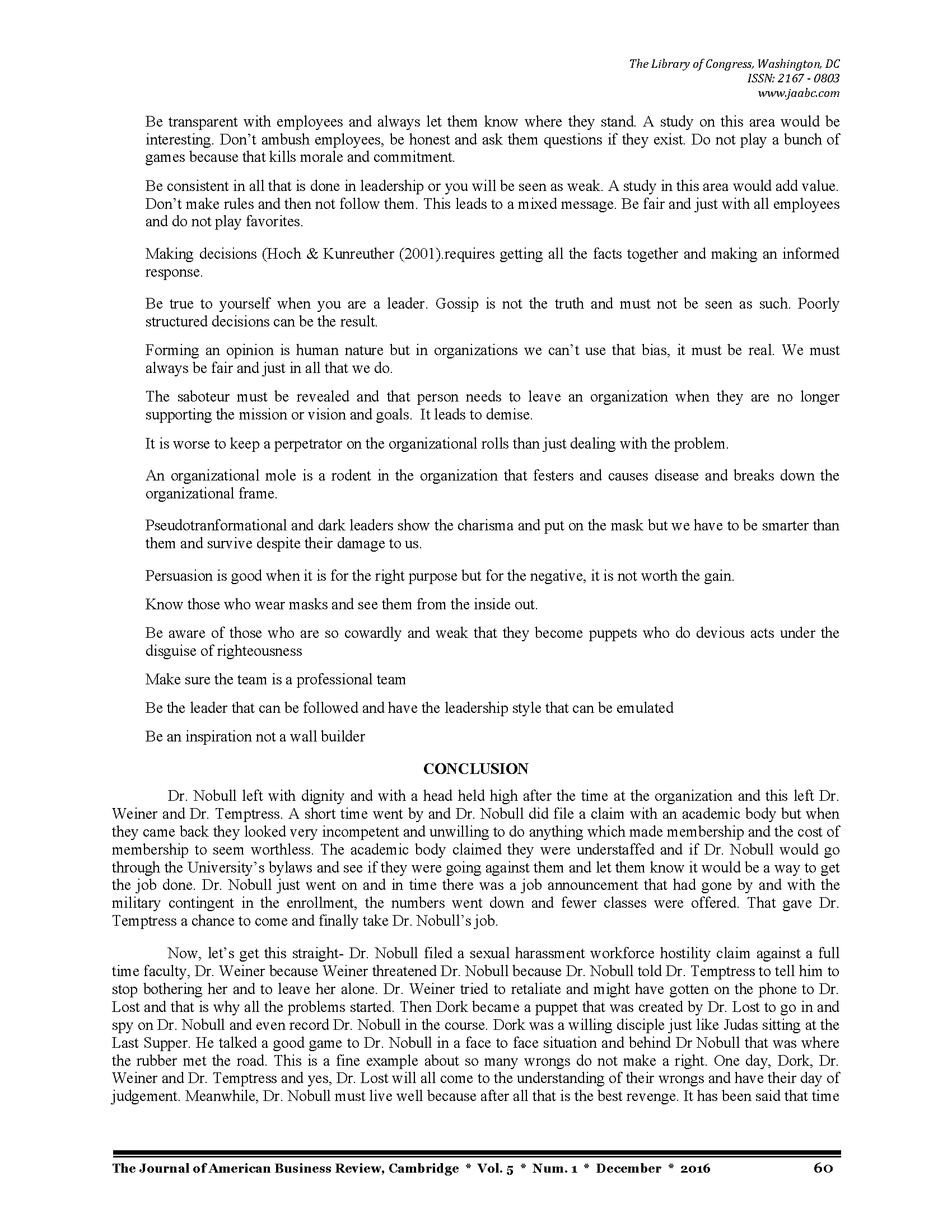 The Library of Congress, Washington, DC
ISSN: 2167 - 0803
www.jaabc.com

Be transparent with employees and always let them know where they stand. A study on this area would be interesting. Don't ambush employees, be honest and ask them questions if they exist. Do not play a bunch of games because that kills morale and commitment.

Be consistent in all that is done in leadership or you will be seen as weak. A study in this area would add value. Don't make rules and then not follow them. This leads to a mixed message. Be fair and just with all employees and do not play favorites.

Making decisions (Hoch & Kunreuther (2001).requires getting all the facts together and making an informed response.

Be true to yourself when you are a leader. Gossip is not the truth and must not be seen as such. Poorly structured decisions can be the result.

Forming an opinion is human nature but in organizations we can't use that bias, it must be real. We must always be fair and just in all that we do.

The saboteur must be revealed and that person needs to leave an organization when they are no longer supporting the mission or vision and goals. It leads to demise.

It is worse to keep a perpetrator on the organizational rolls than just dealing with the problem.

An organizational mole is a rodent in the organization that festers and causes disease and breaks down the organizational frame.

Pseudotranformational and dark leaders show the charisma and put on the mask but we have to be smarter than them and survive despite their damage to us.

Persuasion is good when it is for the right purpose but for the negative, it is not worth the gain.

Know those who wear masks and see them from the inside out.

Be aware of those who are so cowardly and weak that they become puppets who do devious acts under the disguise of righteousness

Make sure the team is a professional team

Be the leader that can be followed and have the leadership style that can be emulated

Be an inspiration not a wall builder

CONCLUSION

Dr. Nobull left with dignity and with a head held high after the time at the organization and this left Dr. Weiner and Dr. Temptress. A short time went by and Dr. Nobull did file a claim with an academic body but when they came back they looked very incompetent and unwilling to do anything which made membership and the cost of membership to seem worthless. The academic body claimed they were understaffed and if Dr. Nobull would go through the University's bylaws and see if they were going against them and let them know it would be a way to get the job done. Dr. Nobull just went on and in time there was a job announcement that had gone by and with the military contingent in the enrollment, the numbers went down and fewer classes were offered. That gave Dr. Temptress a chance to come and finally take Dr. Nobull's job.

Now, let's get this straight- Dr. Nobull filed a sexual harassment workforce hostility claim against a full time faculty, Dr. Weiner because Weiner threatened Dr. Nobull because Dr. Nobull told Dr. Temptress to tell him to stop bothering her and to leave her alone. Dr. Weiner tried to retaliate and might have gotten on the phone to Dr. Lost and that is why all the problems started. Then Dork became a puppet that was created by Dr. Lost to go in and spy on Dr. Nobull and even record Dr. Nobull in the course. Dork was a willing disciple just like Judas sitting at the Last Supper. He talked a good game to Dr. Nobull in a face to face situation and behind Dr Nobull that was where the rubber met the road. This is a fine example about so many wrongs do not make a right. One day, Dork, Dr. Weiner and Dr. Temptress and yes, Dr. Lost will all come to the understanding of their wrongs and have their day of judgement. Meanwhile, Dr. Nobull must live well because after all that is the best revenge. It has been said that time

The Journal of American Business Review, Cambridge * Vol. 5 * Num. 1 * December * 2016 60